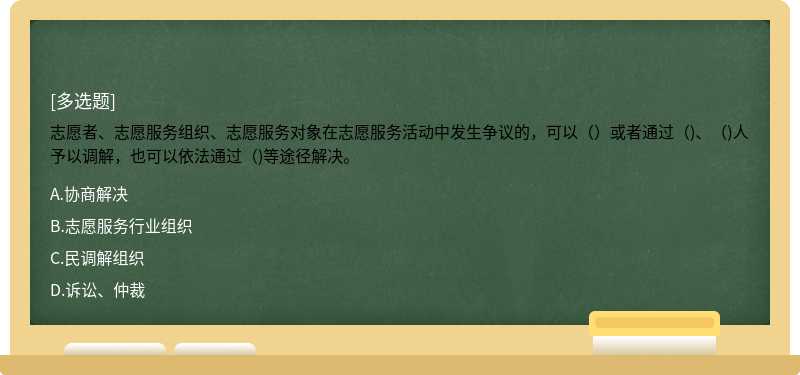 [多选题]

志愿者、志愿服务组织、志愿服务对象在志愿服务活动中发生争议的，可以（）或者通过（)、（)人予以调解，也可以依法通过（)等途径解决。

A.协商解决

B.志愿服务行业组织

C.民调解组织

D.诉讼、仲裁